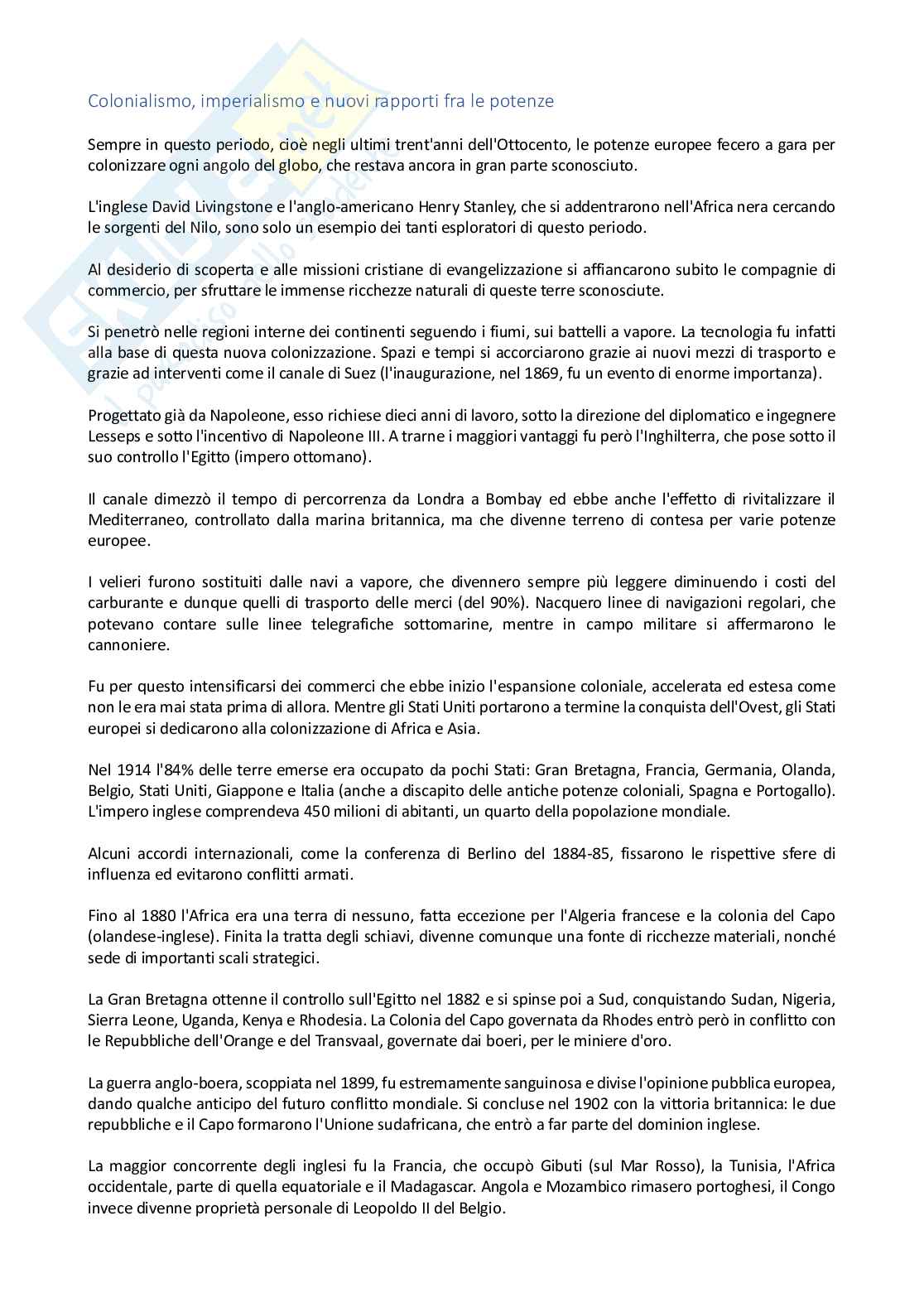 Colonialismo, imperialismo e nuovi rapporti fra le potenze

Sempre in questo periodo, cioè negli ultimi trent'anni dell'Ottocento, le potenze europee fecero a gara per colonizzare ogni angolo del globo, che restava ancora in gran parte sconosciuto.

L'inglese David Livingstone e l'anglo-americano Henry Stanley, che si addentrarono nell'Africa nera cercando le sorgenti del Nilo, sono solo un esempio dei tanti esploratori di questo periodo.

Al desiderio di scoperta e alle missioni cristiane di evangelizzazione si affiancarono subito le compagnie di commercio, per sfruttare le immense ricchezze naturali di queste terre sconosciute.

Si penetrò nelle regioni interne dei continenti seguendo i fiumi, sui battelli a vapore. La tecnologia fu infatti alla base di questa nuova colonizzazione. Spazi e tempi si accorciarono grazie ai nuovi mezzi di trasporto e grazie ad interventi come il canale di Suez (l'inaugurazione, nel 1869, fu un evento di enorme importanza).

Progettato già da Napoleone, esso richiese dieci anni di lavoro, sotto la direzione del diplomatico e ingegnere Lesseps e sotto l'incentivo di Napoleone III. A trarne i maggiori vantaggi fu però l'Inghilterra, che pose sotto il suo controllo l'Egitto (impero ottomano).

Il canale dimezzò il tempo di percorrenza da Londra a Bombay ed ebbe anche l'effetto di rivitalizzare il Mediterraneo, controllato dalla marina britannica, ma che divenne terreno di contesa per varie potenze europee.

I velieri furono sostituiti dalle navi a vapore, che divennero sempre più leggere diminuendo i costi del carburante e dunque quelli di trasporto delle merci (del 90%). Nacquero linee di navigazioni regolari, che potevano contare sulle linee telegrafiche sottomarine, mentre in campo militare si affermarono le cannoniere.

Fu per questo intensificarsi dei commerci che ebbe inizio l'espansione coloniale, accelerata ed estesa come non le era mai stata prima di allora. Mentre gli Stati Uniti portarono a termine la conquista dell'Ovest, gli Stati europei si dedicarono alla colonizzazione di Africa e Asia.

Nel 1914 l'84% delle terre emerse era occupato da pochi Stati: Gran Bretagna, Francia, Germania, Olanda, Belgio, Stati Uniti, Giappone e Italia (anche a discapito delle antiche potenze coloniali, Spagna e Portogallo). L'impero inglese comprendeva 450 milioni di abitanti, un quarto della popolazione mondiale.

Alcuni accordi internazionali, come la conferenza di Berlino del 1884-85, fissarono le rispettive sfere di influenza ed evitarono conflitti armati.

Fino al 1880 l'Africa era una terra di nessuno, fatta eccezione per l'Algeria francese e la colonia del Capo (olandese-inglese). Finita la tratta degli schiavi, divenne comunque una fonte di ricchezze materiali, nonché sede di importanti scali strategici.

La Gran Bretagna ottenne il controllo sull'Egitto nel 1882 e si spinse poi a Sud, conquistando Sudan, Nigeria, Sierra Leone, Uganda, Kenya e Rhodesia. La Colonia del Capo governata da Rhodes entrò però in conflitto con le Repubbliche dell'Orange e del Transvaal, governate dai boeri, per le miniere d'oro.

La guerra anglo-boera, scoppiata nel 1899, fu estremamente sanguinosa e divise l'opinione pubblica europea, dando qualche anticipo del futuro conflitto mondiale. Si concluse nel 1902 con la vittoria britannica: le due repubbliche e il Capo formarono l'Unione sudafricana, che entrò a far parte del dominion inglese.

La maggior concorrente degli inglesi fu la Francia, che occupò Gibuti (sul Mar Rosso), la Tunisia, l'Africa occidentale, parte di quella equatoriale e il Madagascar. Angola e Mozambico rimasero portoghesi, il Congo invece divenne proprietà personale di Leopoldo II del Belgio.